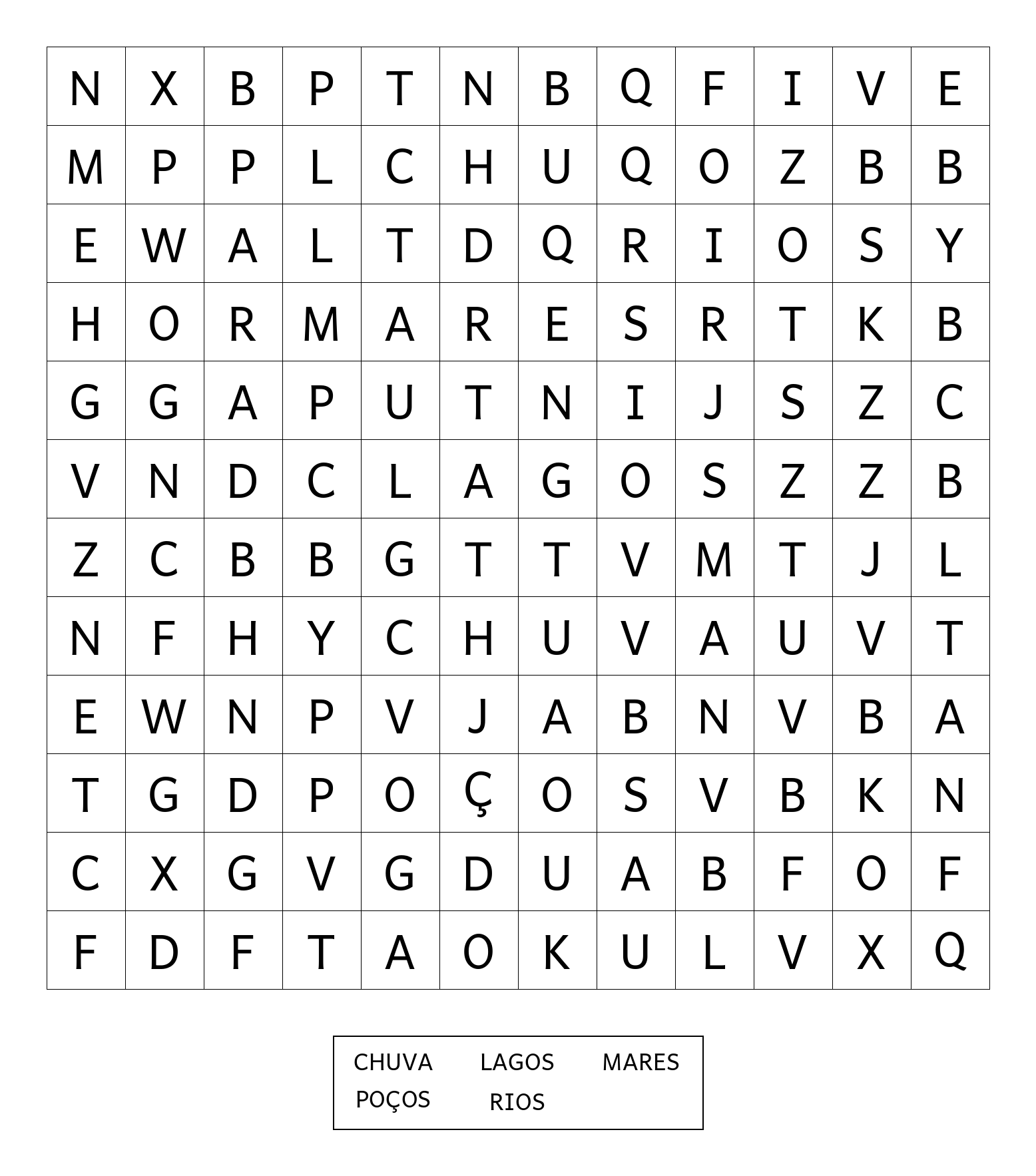 | N | X | B | P | T | N | B | Q | F | I | V | E |
|---|---|---|---|---|---|---|---|---|---|---|---|
| M | P | P | L | C | H | U | Q | O | Z | B | B |
| E | W | A | L | T | D | Q | R | I | O | S | Y |
| H | O | R | M | A | R | E | S | R | T | K | B |
| G | G | A | P | U | T | N | I | J | S | Z | C |
| V | N | D | C | L | A | G | O | S | Z | Z | B |
| Z | C | B | B | G | T | T | V | M | T | J | L |
| N | F | H | Y | C | H | U | V | A | U | V | T |
| E | W | N | P | V | J | A | B | N | V | B | A |
| T | G | D | P | O | Ç | O | S | V | B | K | N |
| C | X | G | V | G | D | U | A | B | F | O | F |
| F | D | F | T | A | O | K | U | L | V | X | Q |

CHUVA LAGOS MARES
POÇOS RIOS